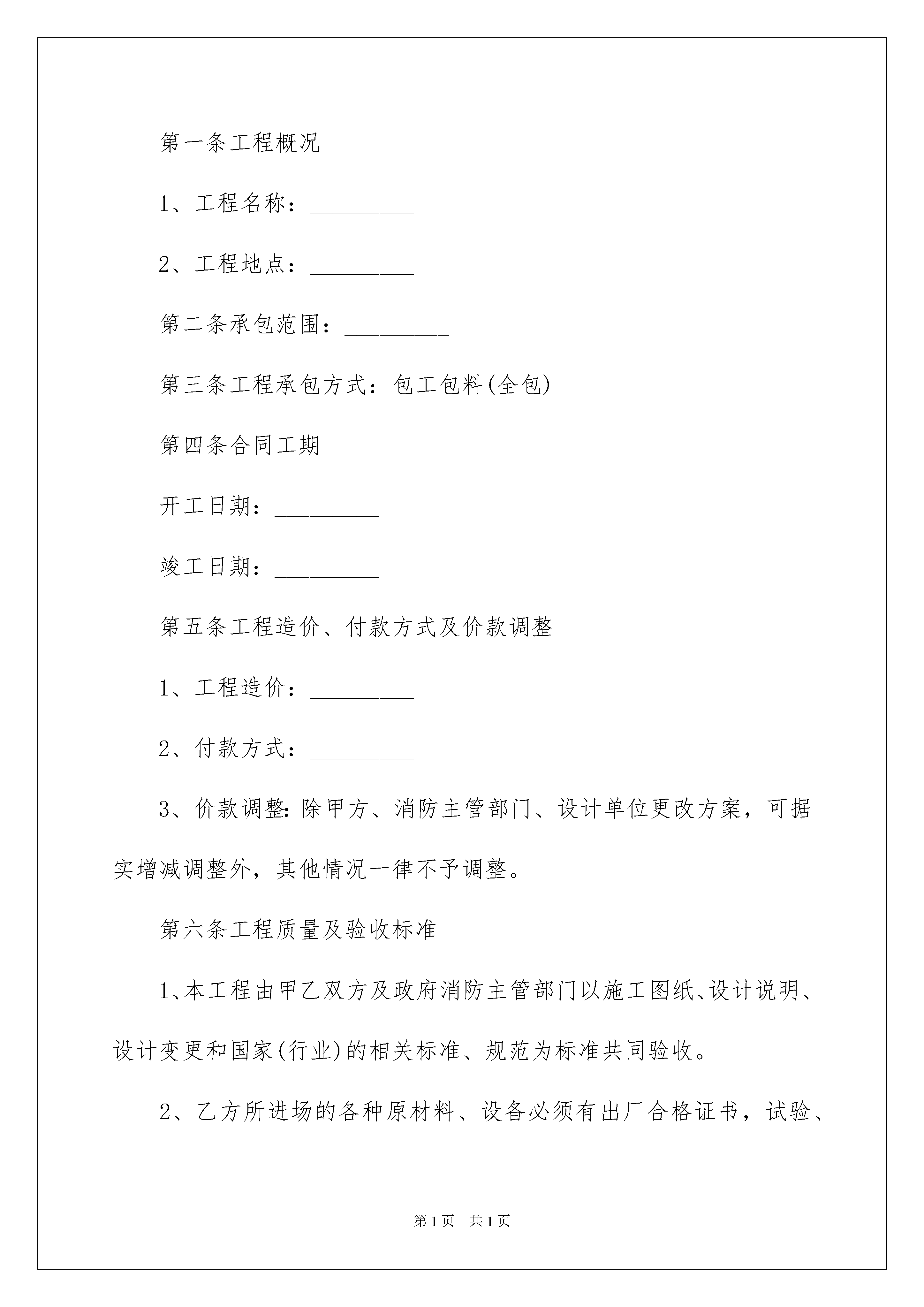 第一条工程概况

1、工程名称：_________

2、工程地点：_________

第二条承包范围：_________

第三条工程承包方式：包工包料(全包)

第四条合同工期

开工日期：_________

竣工日期：_________

第五条工程造价、付款方式及价款调整

1、工程造价：_________

2、付款方式：_________

3、价款调整:除甲方、消防主管部门、设计单位更改方案，可据实增减调整外，其他情况一律不予调整。

第六条工程质量及验收标准

1、本工程由甲乙双方及政府消防主管部门以施工图纸、设计说明、设计变更和国家(行业)的相关标准、规范为标准共同验收。

2、乙方所进场的各种原材料、设备必须有出厂合格证书，试验、

第1页　共1页